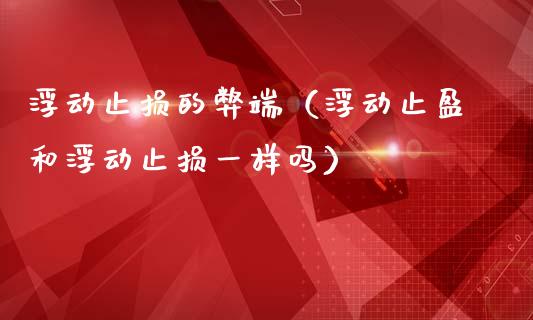 浮动止损的弊端（浮动止盈和浮动止损一样吗）